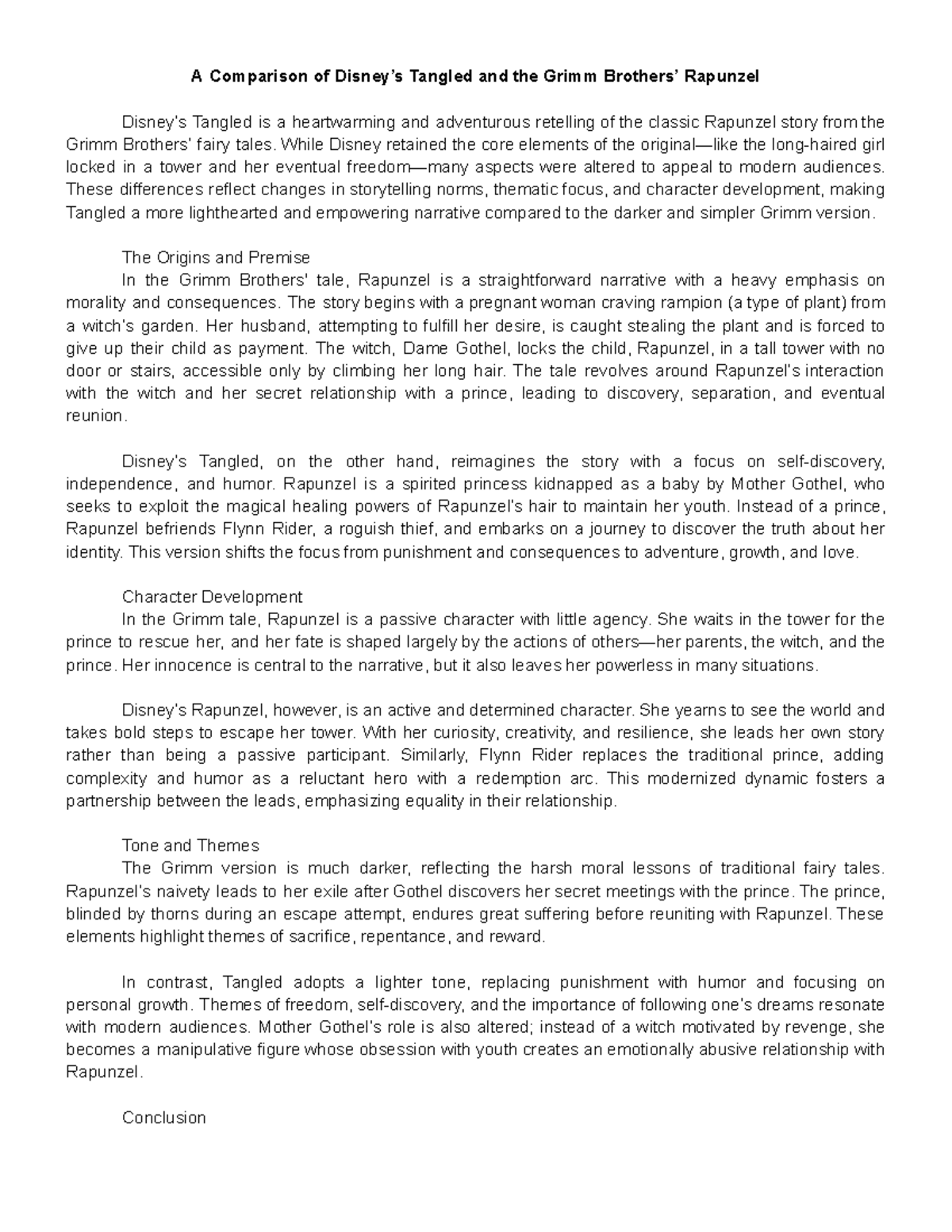 A Comparison of Disney's Tangled and the Grimm Brothers' Rapunzel

Disney's Tangled is a heartwarming and adventurous retelling of the classic Rapunzel story from the Grimm Brothers' fairy tales. While Disney retained the core elements of the original—like the long-haired girl locked in a tower and her eventual freedom—many aspects were altered to appeal to modern audiences. These differences reflect changes in storytelling norms, thematic focus, and character development, making Tangled a more lighthearted and empowering narrative compared to the darker and simpler Grimm version.

The Origins and Premise
In the Grimm Brothers' tale, Rapunzel is a straightforward narrative with a heavy emphasis on morality and consequences. The story begins with a pregnant woman craving rampion (a type of plant) from a witch's garden. Her husband, attempting to fulfill her desire, is caught stealing the plant and is forced to give up their child as payment. The witch, Dame Gothel, locks the child, Rapunzel, in a tall tower with no door or stairs, accessible only by climbing her long hair. The tale revolves around Rapunzel's interaction with the witch and her secret relationship with a prince, leading to discovery, separation, and eventual reunion.

Disney's Tangled, on the other hand, reimagines the story with a focus on self-discovery, independence, and humor. Rapunzel is a spirited princess kidnapped as a baby by Mother Gothel, who seeks to exploit the magical healing powers of Rapunzel's hair to maintain her youth. Instead of a prince, Rapunzel befriends Flynn Rider, a roguish thief, and embarks on a journey to discover the truth about her identity. This version shifts the focus from punishment and consequences to adventure, growth, and love.

Character Development
In the Grimm tale, Rapunzel is a passive character with little agency. She waits in the tower for the prince to rescue her, and her fate is shaped largely by the actions of others—her parents, the witch, and the prince. Her innocence is central to the narrative, but it also leaves her powerless in many situations.

Disney's Rapunzel, however, is an active and determined character. She yearns to see the world and takes bold steps to escape her tower. With her curiosity, creativity, and resilience, she leads her own story rather than being a passive participant. Similarly, Flynn Rider replaces the traditional prince, adding complexity and humor as a reluctant hero with a redemption arc. This modernized dynamic fosters a partnership between the leads, emphasizing equality in their relationship.

Tone and Themes
The Grimm version is much darker, reflecting the harsh moral lessons of traditional fairy tales. Rapunzel's naivety leads to her exile after Gothel discovers her secret meetings with the prince. The prince, blinded by thorns during an escape attempt, endures great suffering before reuniting with Rapunzel. These elements highlight themes of sacrifice, repentance, and reward.

In contrast, Tangled adopts a lighter tone, replacing punishment with humor and focusing on personal growth. Themes of freedom, self-discovery, and the importance of following one's dreams resonate with modern audiences. Mother Gothel's role is also altered; instead of a witch motivated by revenge, she becomes a manipulative figure whose obsession with youth creates an emotionally abusive relationship with Rapunzel.

Conclusion